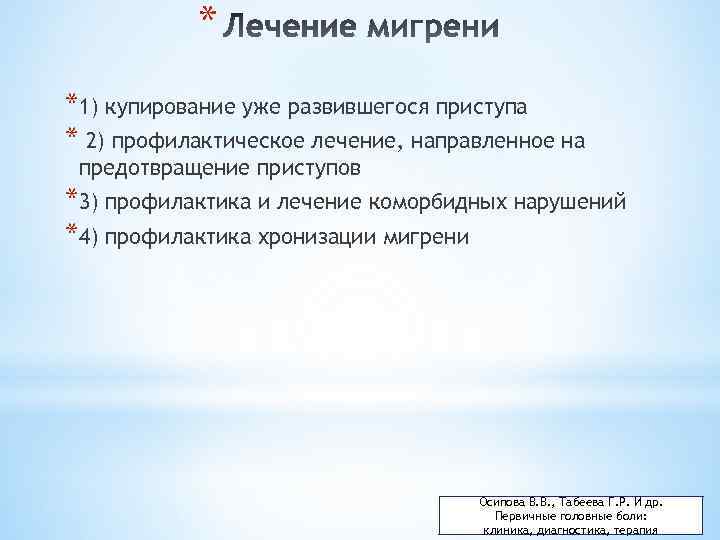 * Лечение мигрени

*1) купирование уже развившегося приступа

* 2) профилактическое лечение, направленное на предотвращение приступов

*3) профилактика и лечение коморбидных нарушений

*4) профилактика хронизации мигрени

Осипова В.В., Табеева Г.Р. И др. Первичные головные боли: клиника, диагностика, терапия